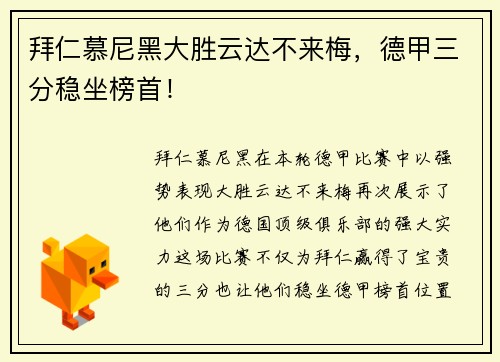 拜仁慕尼黑大胜云达不来梅，德甲三分稳坐榜首！

拜仁慕尼黑在本轮德甲比赛中以强势表现大胜云达不来梅再次展示了他们作为德国顶级俱乐部的强大实力这场比赛不仅为拜仁赢得了宝贵的三分也让他们稳坐德甲榜首位置